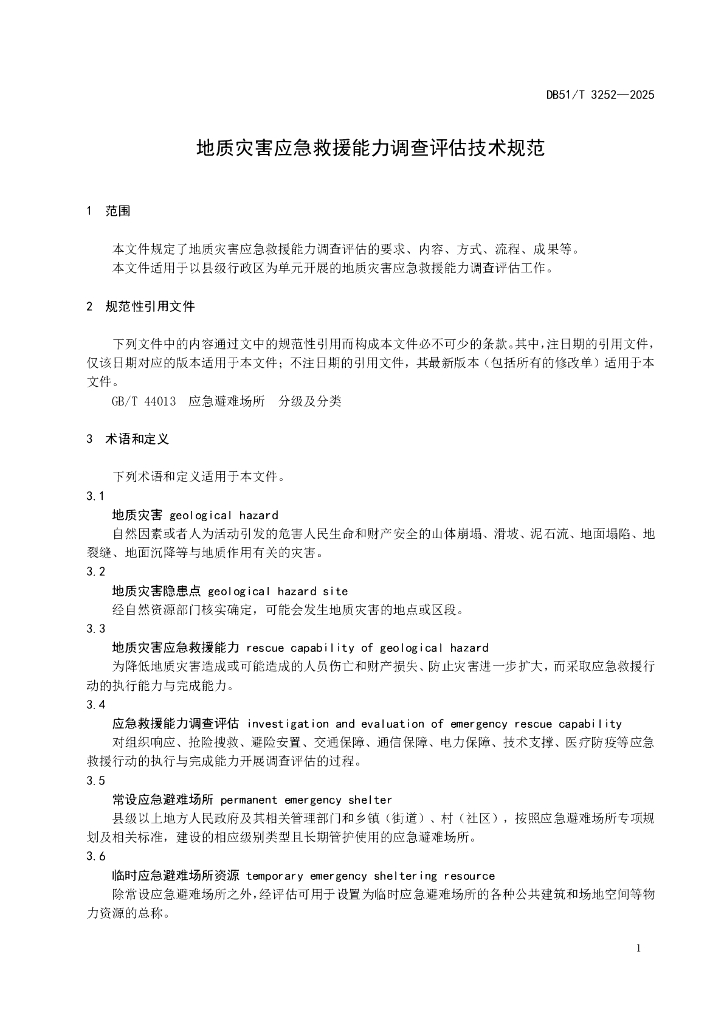 DB51/T 3252—2025

地质灾害应急救援能力调查评估技术规范

1 范围

本文件规定了地质灾害应急救援能力调查评估的要求、内容、方式、流程、成果等。
本文件适用于以县级行政区为单元开展的地质灾害应急救援能力调查评估工作。

2 规范性引用文件

下列文件中的内容通过文中的规范性引用而构成本文件必不可少的条款。其中，注日期的引用文件，仅该日期对应的版本适用于本文件；不注日期的引用文件，其最新版本（包括所有的修改单）适用于本文件。
GB/T 44013 应急避难场所 分级及分类

3 术语和定义

下列术语和定义适用于本文件。
3.1
地质灾害 geological hazard
自然因素或者人为活动引发的危害人民生命和财产安全的山体崩塌、滑坡、泥石流、地面塌陷、地裂缝、地面沉降等与地质作用有关的灾害。
3.2
地质灾害隐患点 geological hazard site
经自然资源部门核实确定，可能会发生地质灾害的地点或区段。
3.3
地质灾害应急救援能力 rescue capability of geological hazard
为降低地质灾害造成或可能造成的人员伤亡和财产损失、防止灾害进一步扩大，而采取应急救援行动的执行能力与完成能力。
3.4
应急救援能力调查评估 investigation and evaluation of emergency rescue capability
对组织响应、抢险搜救、避险安置、交通保障、通信保障、电力保障、技术支撑、医疗防疫等应急救援行动的执行与完成能力开展调查评估的过程。
3.5
常设应急避难场所 permanent emergency shelter
县级以上地方人民政府及其相关管理部门和乡镇（街道）、村（社区），按照应急避难场所专项规划及相关标准，建设的相应级别类型且长期管护使用的应急避难场所。
3.6
临时应急避难场所资源 temporary emergency sheltering resource
除常设应急避难场所之外，经评估可用于设置为临时应急避难场所的各种公共建筑和场地空间等物力资源的总称。

1